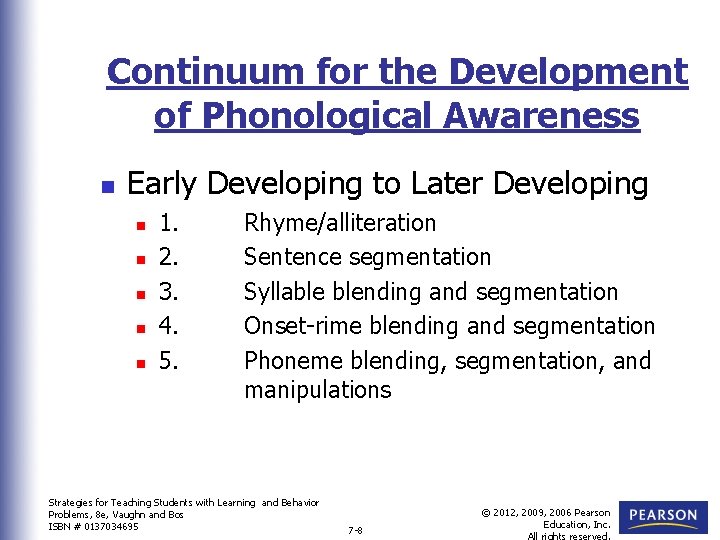 Continuum for the Development of Phonological Awareness

• Early Developing to Later Developing

• 1. Rhyme/alliteration
• 2. Sentence segmentation
• 3. Syllable blending and segmentation
• 4. Onset-rime blending and segmentation
• 5. Phoneme blending, segmentation, and manipulations

Strategies for Teaching Students with Learning and Behavior
Problems, 8e, Vaughn and Bos
ISBN # 0137034695

7-8

© 2012, 2009, 2006 Pearson
Education, Inc.
All rights reserved.

PEARSON